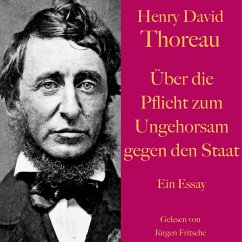 Henry David Thoreau

Über die Pflicht zum Ungehorsam gegen den Staat

Ein Essay

Gelesen von Jürgen Fritsche